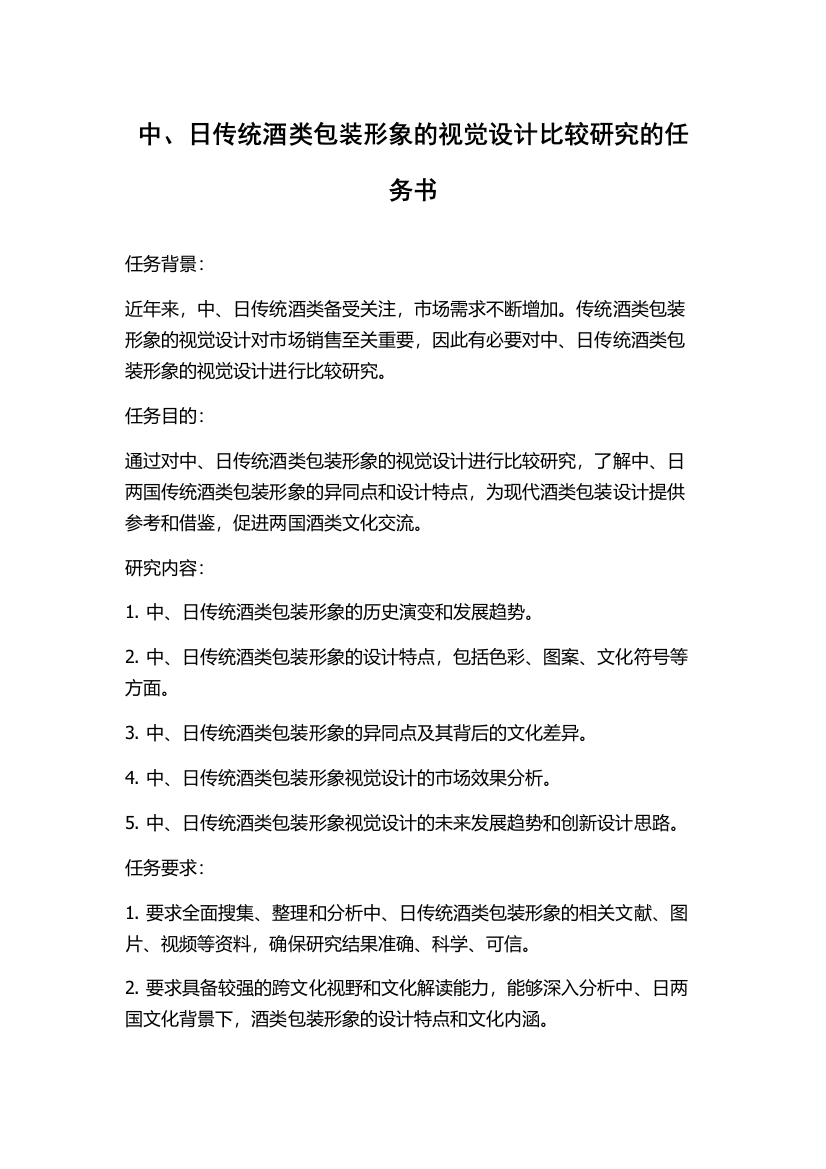 中、日传统酒类包装形象的视觉设计比较研究的任务书

任务背景：

近年来，中、日传统酒类备受关注，市场需求不断增加。传统酒类包装形象的视觉设计对市场销售至关重要，因此有必要对中、日传统酒类包装形象的视觉设计进行比较研究。

任务目的：

通过对中、日传统酒类包装形象的视觉设计进行比较研究，了解中、日两国传统酒类包装形象的异同点和设计特点，为现代酒类包装设计提供参考和借鉴，促进两国酒类文化交流。

研究内容：

1. 中、日传统酒类包装形象的历史演变和发展趋势。

2. 中、日传统酒类包装形象的设计特点，包括色彩、图案、文化符号等方面。

3. 中、日传统酒类包装形象的异同点及其背后的文化差异。

4. 中、日传统酒类包装形象视觉设计的市场效果分析。

5. 中、日传统酒类包装形象视觉设计的未来发展趋势和创新设计思路。

任务要求：

1. 要求全面搜集、整理和分析中、日传统酒类包装形象的相关文献、图片、视频等资料，确保研究结果准确、科学、可信。

2. 要求具备较强的跨文化视野和文化解读能力，能够深入分析中、日两国文化背景下，酒类包装形象的设计特点和文化内涵。